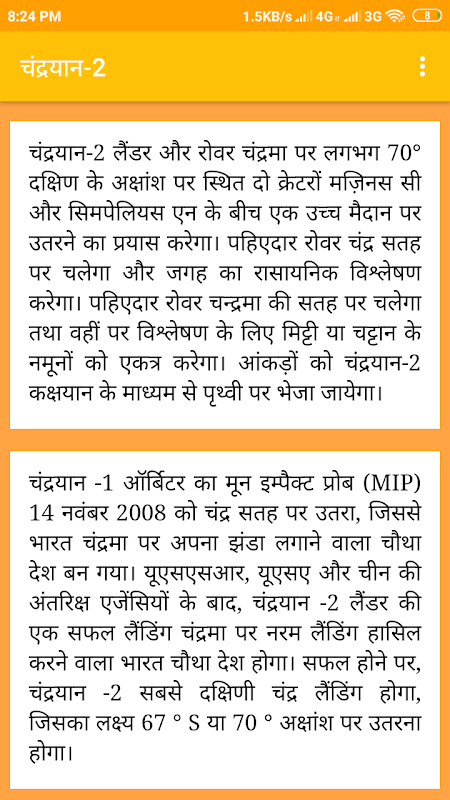 8:24 PM 1.5KB/s 4G 3G 8

चंद्रयान-2

चंद्रयान-2 लैंडर और रोवर चंद्रमा पर लगभग 70° दक्षिण के अक्षांश पर स्थित दो क्रेटरों मज़िनस सी और सिमपेलियस एन के बीच एक उच्च मैदान पर उतरने का प्रयास करेगा। पहिएदार रोवर चंद्र सतह पर चलेगा और जगह का रासायनिक विश्लेषण करेगा। पहिएदार रोवर चन्द्रमा की सतह पर चलेगा तथा वहीं पर विश्लेषण के लिए मिट्टी या चट्टान के नमूनों को एकत्र करेगा। आंकड़ों को चंद्रयान-2 कक्षयान के माध्यम से पृथ्वी पर भेजा जायेगा।

चंद्रयान -1 ऑर्बिटर का मून इम्पैक्ट प्रोब (MIP) 14 नवंबर 2008 को चंद्र सतह पर उतरा, जिससे भारत चंद्रमा पर अपना झंडा लगाने वाला चौथा देश बन गया। यूएसएसआर, यूएसए और चीन की अंतरिक्ष एजेंसियों के बाद, चंद्रयान -2 लैंडर की एक सफल लैंडिंग चंद्रमा पर नरम लैंडिंग हासिल करने वाला भारत चौथा देश होगा। सफल होने पर, चंद्रयान -2 सबसे दक्षिणी चंद्र लैंडिंग होगा, जिसका लक्ष्य 67 ° S या 70 ° अक्षांश पर उतरना होगा।